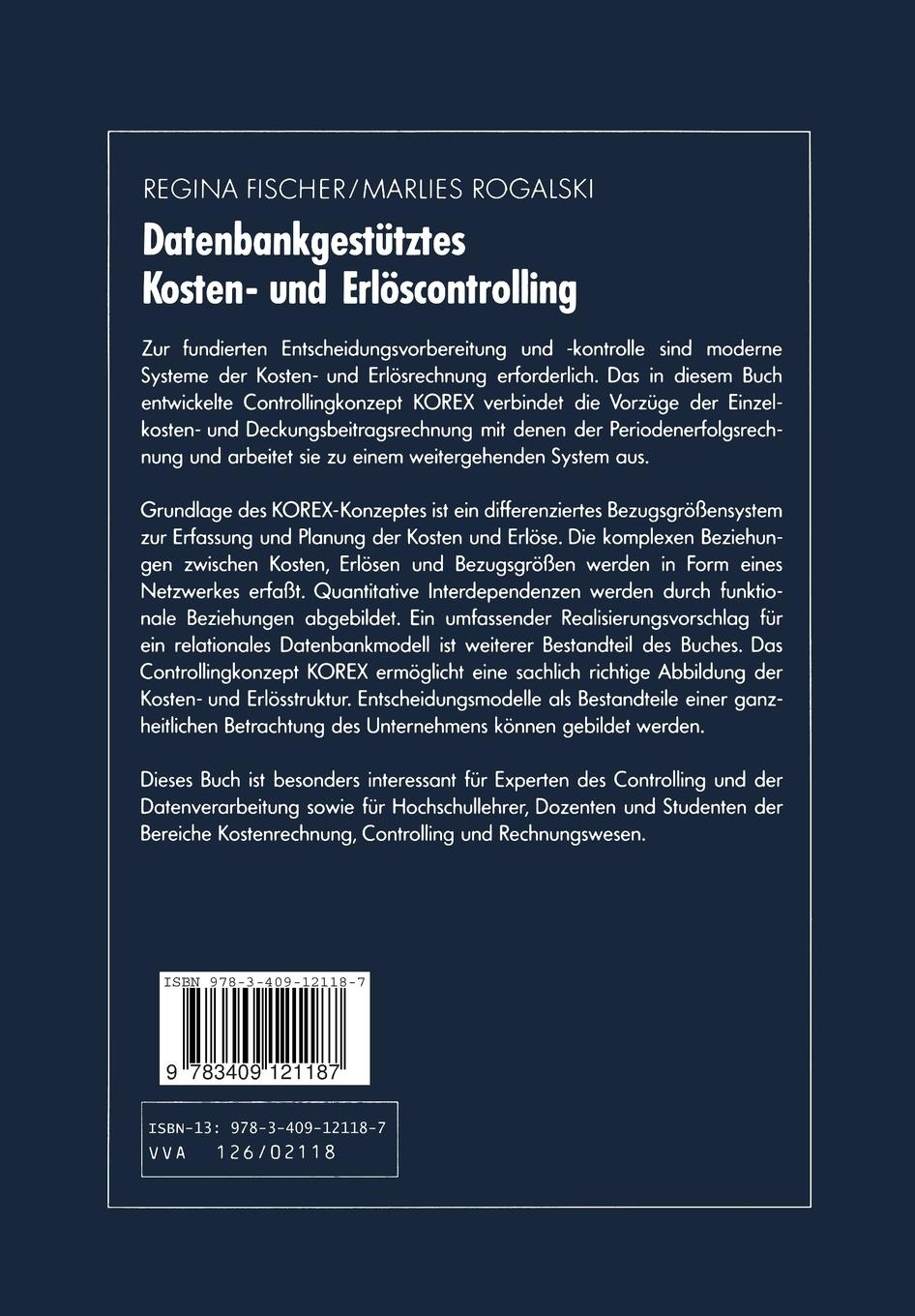 REGINA FISCHER/MARLIES ROGALSKI

Datenbankgestütztes Kosten- und Erlöscontrolling

Zur fundierten Entscheidungsvorbereitung und -kontrolle sind moderne Systeme der Kosten- und Erlösrechnung erforderlich. Das in diesem Buch entwickelte Controllingkonzept KOREX verbindet die Vorzüge der Einzelkosten- und Deckungsbeitragsrechnung mit denen der Periodenerfolgsrechnung und arbeitet sie zu einem weitergehenden System aus.

Grundlage des KOREX-Konzeptes ist ein differenziertes Bezugsgrößensystem zur Erfassung und Planung der Kosten und Erlöse. Die komplexen Beziehungen zwischen Kosten, Erlösen und Bezugsgrößen werden in Form eines Netzwerkes erfaßt. Quantitative Interdependenzen werden durch funktionale Beziehungen abgebildet. Ein umfassender Realisierungsvorschlag für ein relationales Datenbankmodell ist weiterer Bestandteil des Buches. Das Controllingkonzept KOREX ermöglicht eine sachlich richtige Abbildung der Kosten- und Erlösstruktur. Entscheidungsmodelle als Bestandteile einer ganzheitlichen Betrachtung des Unternehmens können gebildet werden.

Dieses Buch ist besonders interessant für Experten des Controlling und der Datenverarbeitung sowie für Hochschullehrer, Dozenten und Studenten der Bereiche Kostenrechnung, Controlling und Rechnungswesen.

ISBN 978-3-409-12118-7

9 783409 121187

ISBN-13: 978-3-409-12118-7
VVA 126/02118